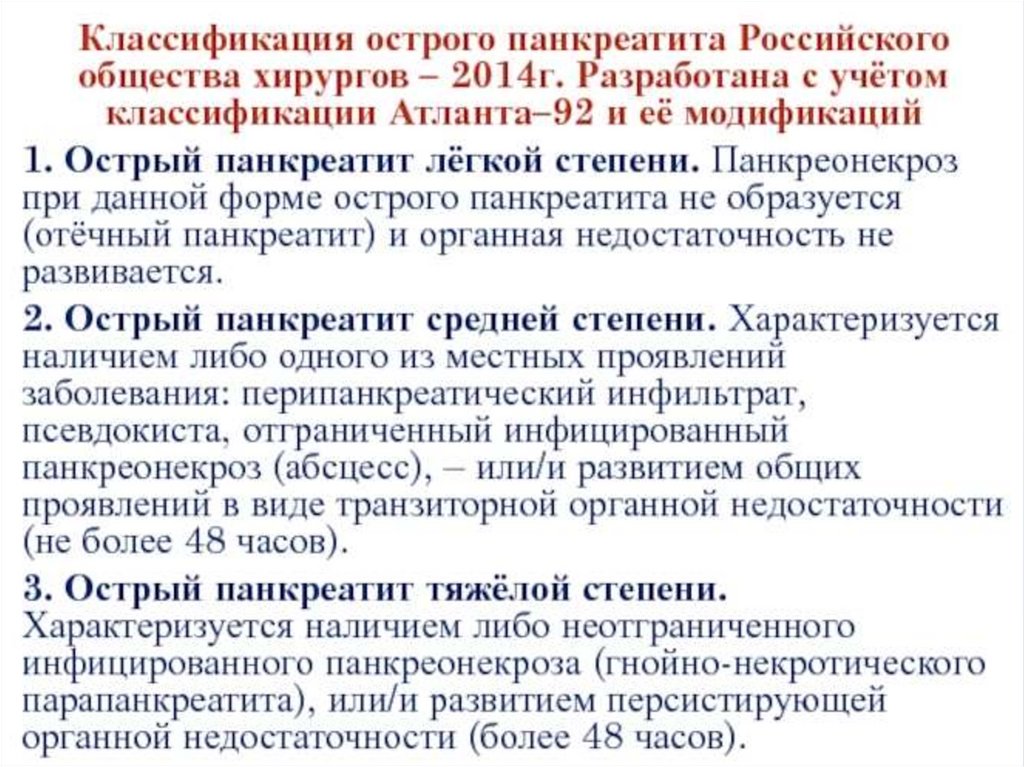 Классификация острого панкреатита Российского общества хирургов – 2014г. Разработана с учётом классификации Атланта–92 и её модификаций

1. Острый панкреатит лёгкой степени. Панкреонекроз при данной форме острого панкреатита не образуется (отёчный панкреатит) и органная недостаточность не развивается.

2. Острый панкреатит средней степени. Характеризуется наличием либо одного из местных проявлений заболевания: перипанкреатический инфильтрат, псевдокиста, отграниченный инфицированный панкреонекроз (абсцесс), – или/и развитием общих проявлений в виде транзиторной органной недостаточности (не более 48 часов).

3. Острый панкреатит тяжёлой степени. Характеризуется наличием либо неотграниченного инфицированного панкреонекроза (гнойно-некротического парапанкреатита), или/и развитием персистирующей органной недостаточности (более 48 часов).